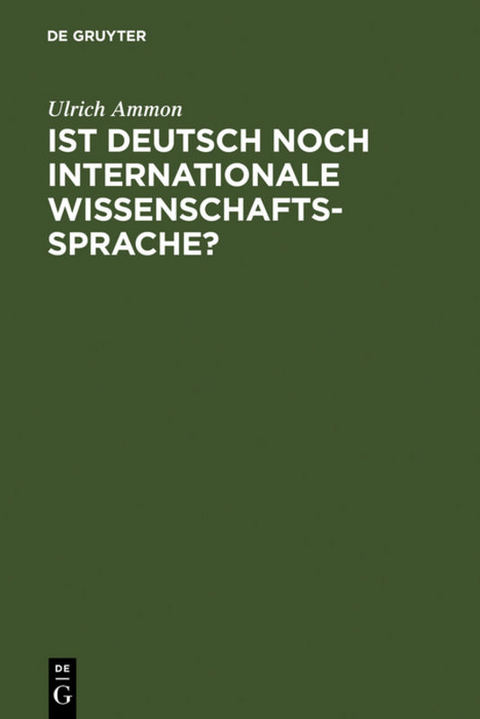 DE GRUYTER

Ulrich Ammon

IST DEUTSCH NOCH INTERNATIONALE WISSENSCHAFTSSPRACHE?

DE
G